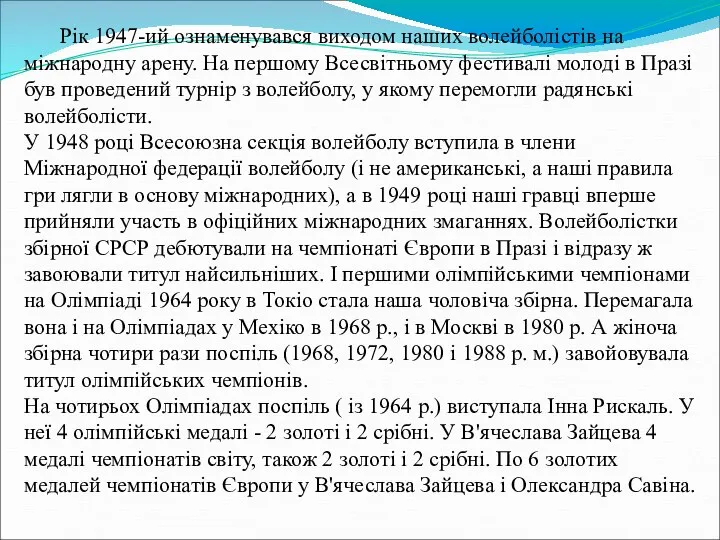 Рік 1947-ий ознаменувався виходом наших волейболістів на міжнародну арену. На першому Всесвітньому фестивалі молоді в Празі був проведений турнір з волейболу, у якому перемогли радянські волейболісти.
У 1948 році Всесоюзна секція волейболу вступила в члени Міжнародної федерації волейболу (і не американські, а наші правила гри лягли в основу міжнародних), а в 1949 році наші гравці вперше прийняли участь в офіційних міжнародних змаганнях. Волейболістки збірної СРСР дебютували на чемпіонаті Європи в Празі і відразу ж завоювали титул найсильніших. І першими олімпійськими чемпіонами на Олімпіаді 1964 року в Токіо стала наша чоловіча збірна. Перемагала вона і на Олімпіадах у Мехіко в 1968 р., і в Москві в 1980 р. А жіноча збірна чотири рази поспіль (1968, 1972, 1980 і 1988 р. м.) завойовувала титул олімпійських чемпіонів.
На чотирьох Олімпіадах поспіль ( із 1964 р.) виступала Інна Рискаль. У неї 4 олімпійські медалі - 2 золоті і 2 срібні. У В'ячеслава Зайцева 4 медалі чемпіонатів світу, також 2 золоті і 2 срібні. По 6 золотих медалей чемпіонатів Європи у В'ячеслава Зайцева і Олександра Савіна.